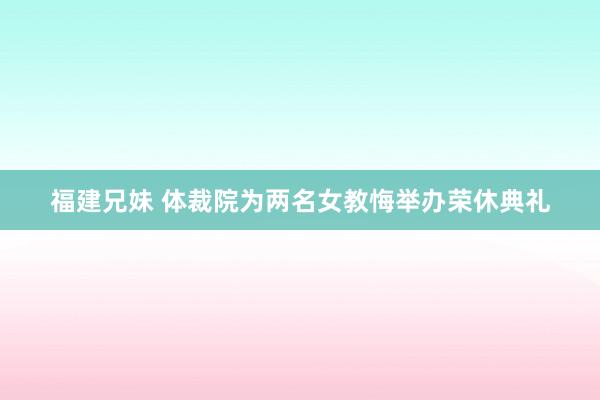 福建兄妹 体裁院为两名女教悔举办荣休典礼